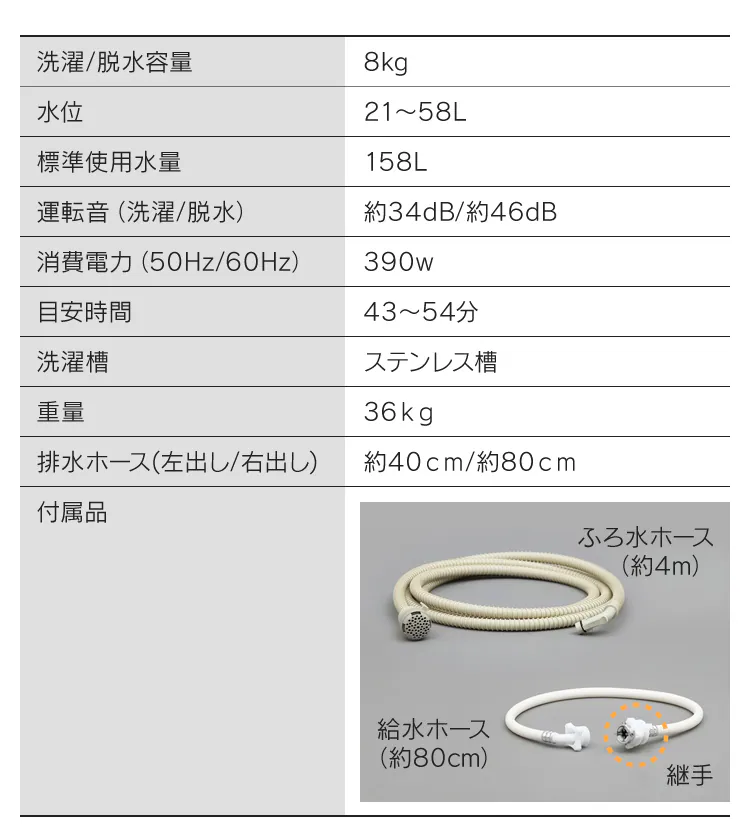 | 洗濯/脱水容量 | 8kg |
|---|---|
| 水位 | 21～58L |
| 標準使用水量 | 158L |
| 運転音（洗濯/脱水） | 約34dB/約46dB |
| 消費電力（50Hz/60Hz） | 390w |
| 目安時間 | 43～54分 |
| 洗濯槽 | ステンレス槽 |
| 重量 | 36kg |
| 排水ホース(左出し/右出し) | 約40cm/約80cm |
| 付属品 | ふろ水ホース（約4m） 給水ホース（約80cm） 継手 |